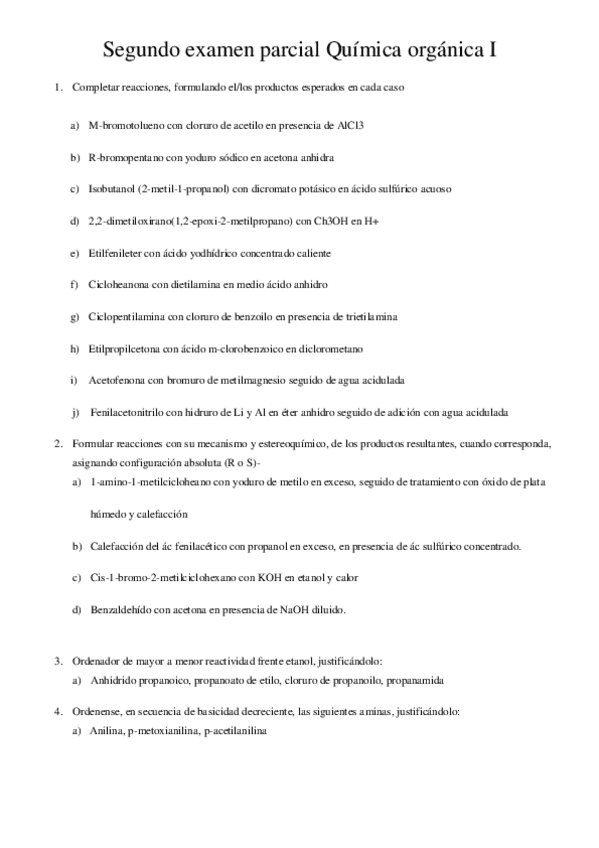 Segundo examen parcial Química orgánica I

1. Completar reacciones, formulando el/los productos esperados en cada caso

a) M-bromotolueno con cloruro de acetilo en presencia de AlCl3

b) R-bromopentano con yoduro sódico en acetona anhidra

c) Isobutanol (2-metil-1-propanol) con dicromato potásico en ácido sulfúrico acuoso

d) 2,2-dimetiloxirano(1,2-epoxi-2-metilpropano) con Ch3OH en H+

e) Etilfenileter con ácido yodhídrico concentrado caliente

f) Cicloheanona con dietilamina en medio ácido anhidro

g) Ciclopentilamina con cloruro de benzoilo en presencia de trietilamina

h) Etilpropilcetona con ácido m-clorobenzoico en diclorometano

i) Acetofenona con bromuro de metilmagnesio seguido de agua acidulada

j) Fenilacetonitrilo con hidruro de Li y Al en éter anhidro seguido de adición con agua acidulada

2. Formular reacciones con su mecanismo y estereoquímico, de los productos resultantes, cuando corresponda, asignando configuración absoluta (R o S)-

a) 1-amino-1-metilcicloheano con yoduro de metilo en exceso, seguido de tratamiento con óxido de plata húmedo y calefacción

b) Calefacción del ác fenilacético con propanol en exceso, en presencia de ác sulfúrico concentrado.

c) Cis-1-bromo-2-metilciclohexano con KOH en etanol y calor

d) Benzaldehído con acetona en presencia de NaOH diluido.

3. Ordenador de mayor a menor reactividad frente etanol, justificándolo:

a) Anhidrido propanoico, propanoato de etilo, cloruro de propanoilo, propanamida

4. Ordenense, en secuencia de basicidad decreciente, las siguientes aminas, justificándolo:

a) Anilina, p-metoxianilina, p-acetilanilina